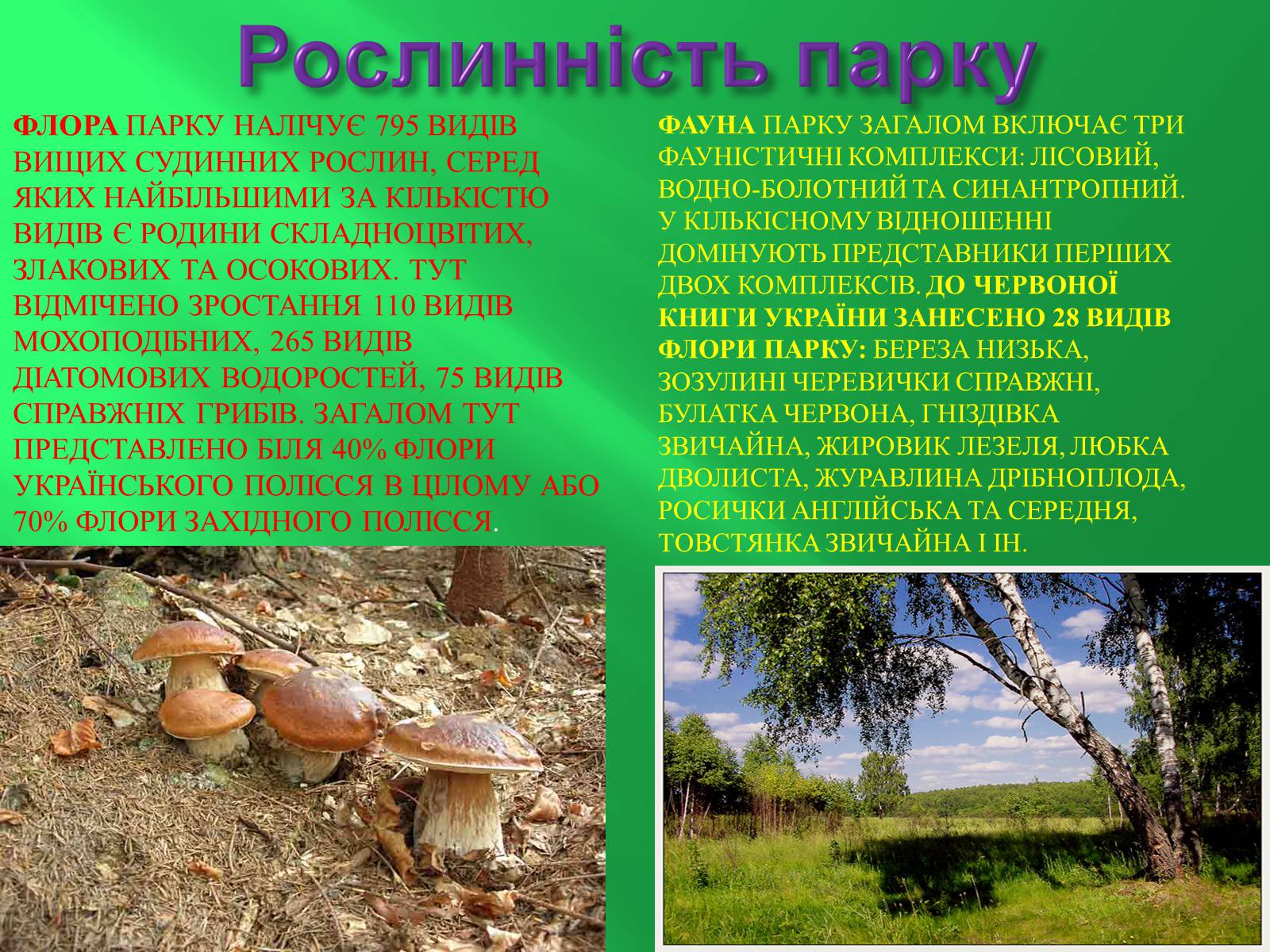 Рослинність парку

ФЛОРА ПАРКУ НАЛІЧУЄ 795 ВИДІВ ВИЩИХ СУДИННИХ РОСЛИН, СЕРЕД ЯКИХ НАЙБІЛЬШИМИ ЗА КІЛЬКІСТЮ ВИДІВ Є РОДИНИ СКЛАДНОЦВІТИХ, ЗЛАКОВИХ ТА ОСОКОВИХ. ТУТ ВІДМІЧЕНО ЗРОСТАННЯ 110 ВИДІВ МОХОПОДІБНИХ, 265 ВИДІВ ДІАТОМОВИХ ВОДОРОСТЕЙ, 75 ВИДІВ СПРАВЖНІХ ГРИБІВ. ЗАГАЛОМ ТУТ ПРЕДСТАВЛЕНО БІЛЯ 40% ФЛОРИ УКРАЇНСЬКОГО ПОЛІССЯ В ЦІЛОМУ АБО 70% ФЛОРИ ЗАХІДНОГО ПОЛІССЯ.

ФАУНА ПАРКУ ЗАГАЛОМ ВКЛЮЧАЄ ТРИ ФАУНІСТИЧНІ КОМПЛЕКСИ: ЛІСОВИЙ, ВОДНО-БОЛОТНИЙ ТА СИНАНТРОПНИЙ. У КІЛЬКІСНОМУ ВІДНОШЕННІ ДОМІНУЮТЬ ПРЕДСТАВНИКИ ПЕРШИХ ДВОХ КОМПЛЕКСІВ. ДО ЧЕРВОНОЇ КНИГИ УКРАЇНИ ЗАНЕСЕНО 28 ВИДІВ ФЛОРИ ПАРКУ: БЕРЕЗА НИЗЬКА, ЗОЗУЛИНІ ЧЕРЕВИЧКИ СПРАВЖНІ, БУЛАТКА ЧЕРВОНА, ГНІЗДІВКА ЗВИЧАЙНА, ЖИРОВИК ЛЕЗЕЛЯ, ЛЮБКА ДВОЛИСТА, ЖУРАВЛИНА ДРІБНОПЛОДА, РОСИЧКИ АНГЛІЙСЬКА ТА СЕРЕДНЯ, ТОВСТЯНКА ЗВИЧАЙНА І ІН.